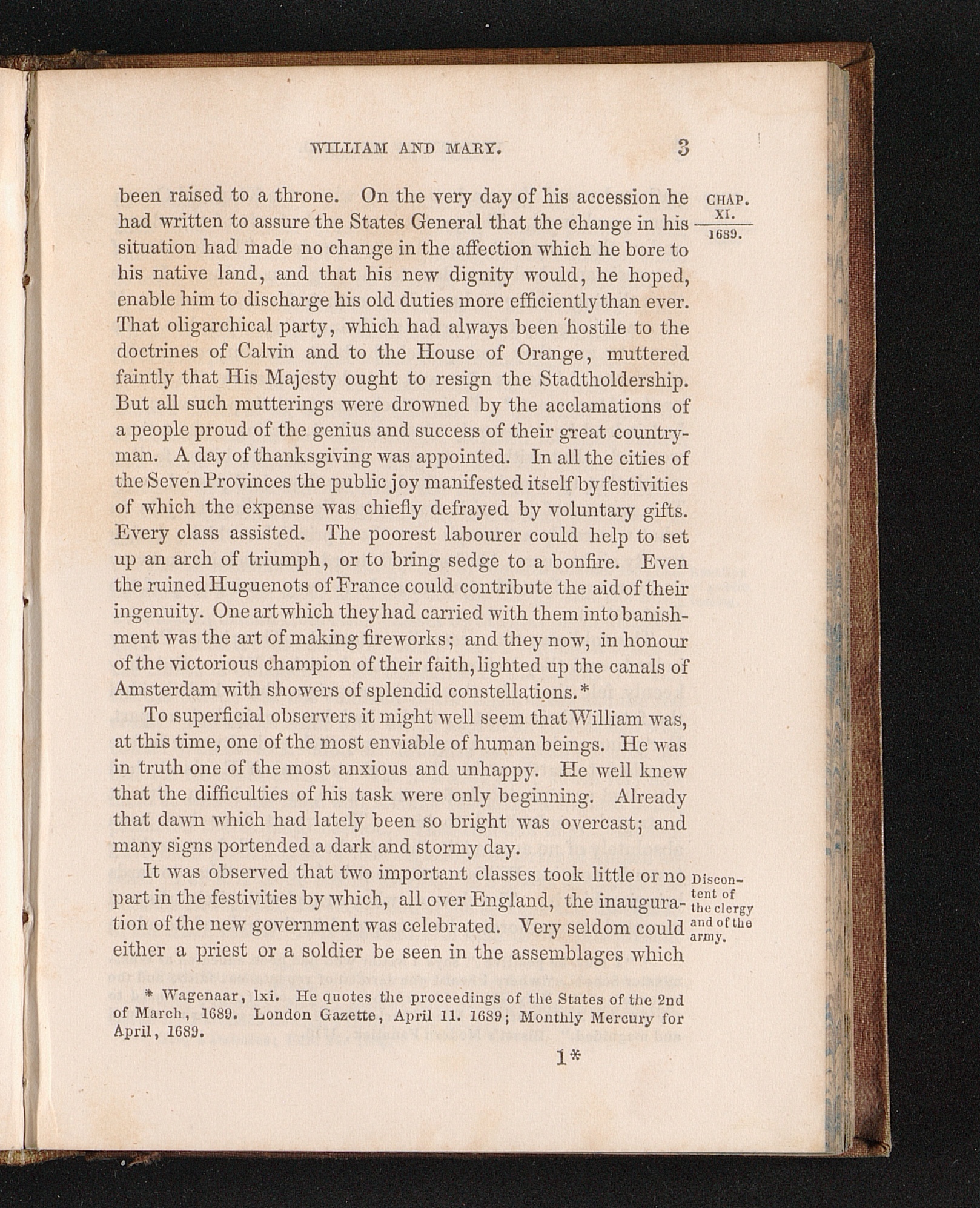 WILLIAM AND MARY. 3

CHAP. XI. 1689.

been raised to a throne. On the very day of his accession he had written to assure the States General that the change in his situation had made no change in the affection which he bore to his native land, and that his new dignity would, he hoped, enable him to discharge his old duties more efficiently than ever. That oligarchical party, which had always been hostile to the doctrines of Calvin and to the House of Orange, muttered faintly that His Majesty ought to resign the Stadtholdership. But all such mutterings were drowned by the acclamations of a people proud of the genius and success of their great countryman. A day of thanksgiving was appointed. In all the cities of the Seven Provinces the public joy manifested itself by festivities of which the expense was chiefly defrayed by voluntary gifts. Every class assisted. The poorest labourer could help to set up an arch of triumph, or to bring sedge to a bonfire. Even the ruined Huguenots of France could contribute the aid of their ingenuity. One art which they had carried with them into banishment was the art of making fireworks; and they now, in honour of the victorious champion of their faith, lighted up the canals of Amsterdam with showers of splendid constellations.*

To superficial observers it might well seem that William was, at this time, one of the most enviable of human beings. He was in truth one of the most anxious and unhappy. He well knew that the difficulties of his task were only beginning. Already that dawn which had lately been so bright was overcast; and many signs portended a dark and stormy day.

Discontent of the clergy and of the army.

It was observed that two important classes took little or no part in the festivities by which, all over England, the inauguration of the new government was celebrated. Very seldom could either a priest or a soldier be seen in the assemblages which

* Wagenaar, lxi. He quotes the proceedings of the States of the 2nd of March, 1689. London Gazette, April 11. 1689; Monthly Mercury for April, 1689.

1*